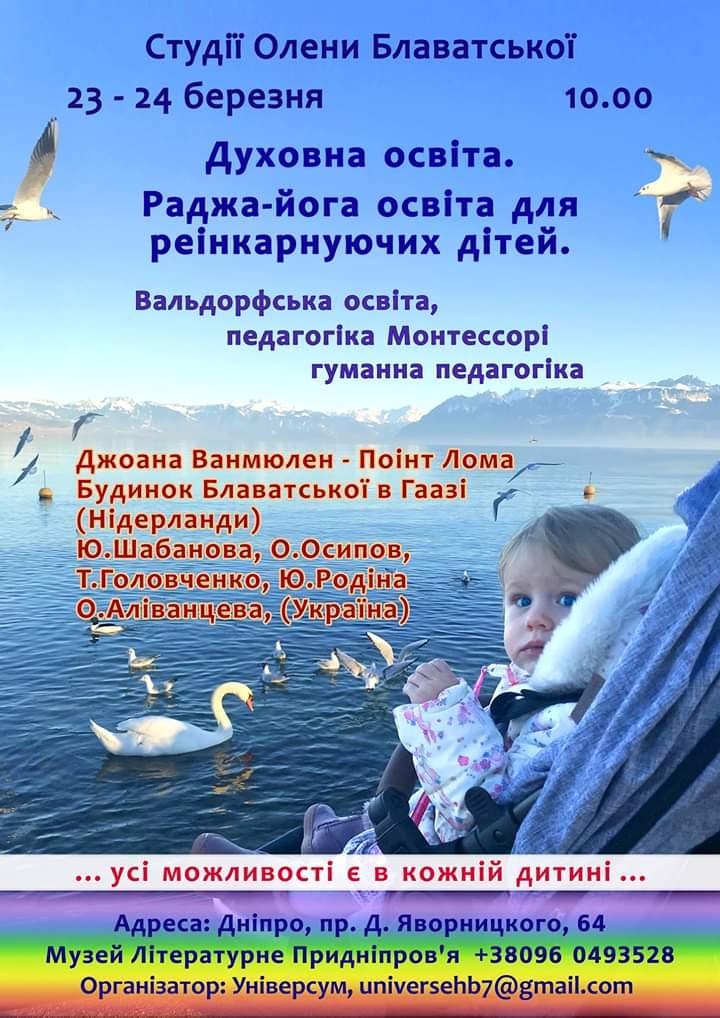 Студії Олени Блаватської

23 - 24 березня 10.00

Духовна освіта.

Раджа-йога освіта для реінкарнуючих дітей.

Вальдорфська освіта,
педагогіка Монтессорі
гуманна педагогіка

Джоана Ванмюлен - Поінт Лома
Будинок Блаватської в Гаазі
(Нідерланди)
Ю.Шабанова, О.Осипов,
Т.Головченко, Ю.Родіна
О.Аліванцева, (Україна)

... усі можливості є в кожній дитині ...

Адреса: Дніпро, пр. Д. Яворницкого, 64
Музей Літературне Придніпров'я +38096 0493528
Організатор: Універсум, universehb7@gmail.com